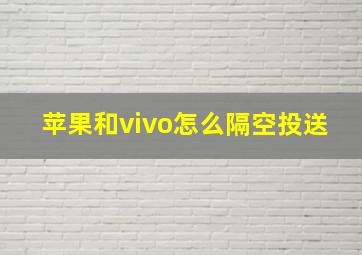 苹果和vivo怎么隔空投送